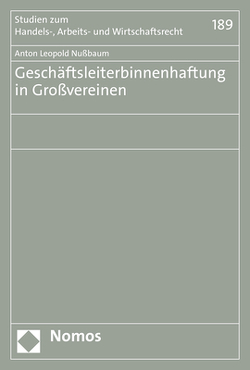 Studien zum
Handels-, Arbeits- und Wirtschaftsrecht

189

Anton Leopold Nußbaum

Geschäftsleiterbinnenhaftung in Großvereinen

Nomos